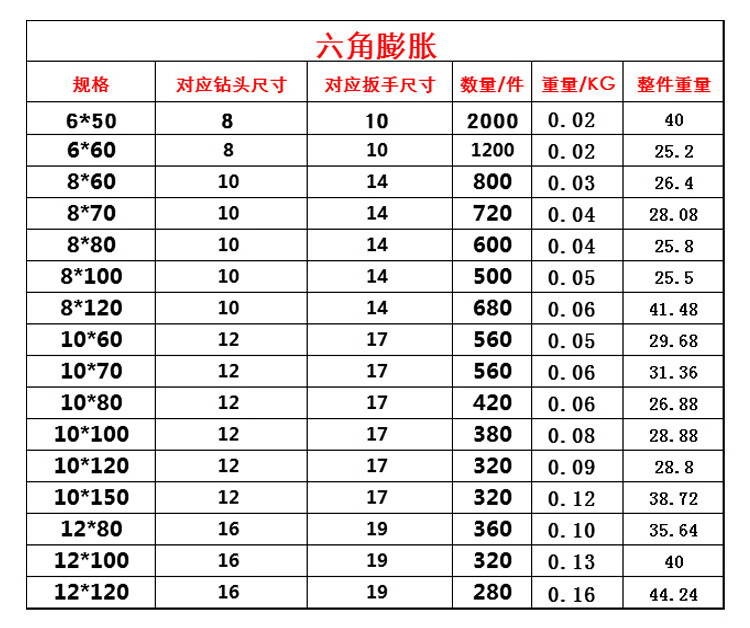 六角膨胀

| 规格 | 对应钻头尺寸 | 对应扳手尺寸 | 数量/件 | 重量/KG | 整件重量 |
|---|---|---|---|---|---|
| 6*50 | 8 | 10 | 2000 | 0.02 | 40 |
| 6*60 | 8 | 10 | 1200 | 0.02 | 25.2 |
| 8*60 | 10 | 14 | 800 | 0.03 | 26.4 |
| 8*70 | 10 | 14 | 720 | 0.04 | 28.08 |
| 8*80 | 10 | 14 | 600 | 0.04 | 25.8 |
| 8*100 | 10 | 14 | 500 | 0.05 | 25.5 |
| 8*120 | 10 | 14 | 680 | 0.06 | 41.48 |
| 10*60 | 12 | 17 | 560 | 0.05 | 29.68 |
| 10*70 | 12 | 17 | 560 | 0.06 | 31.36 |
| 10*80 | 12 | 17 | 420 | 0.06 | 26.88 |
| 10*100 | 12 | 17 | 380 | 0.08 | 28.88 |
| 10*120 | 12 | 17 | 320 | 0.09 | 28.8 |
| 10*150 | 12 | 17 | 320 | 0.12 | 38.72 |
| 12*80 | 16 | 19 | 360 | 0.10 | 35.64 |
| 12*100 | 16 | 19 | 320 | 0.13 | 40 |
| 12*120 | 16 | 19 | 280 | 0.16 | 44.24 |